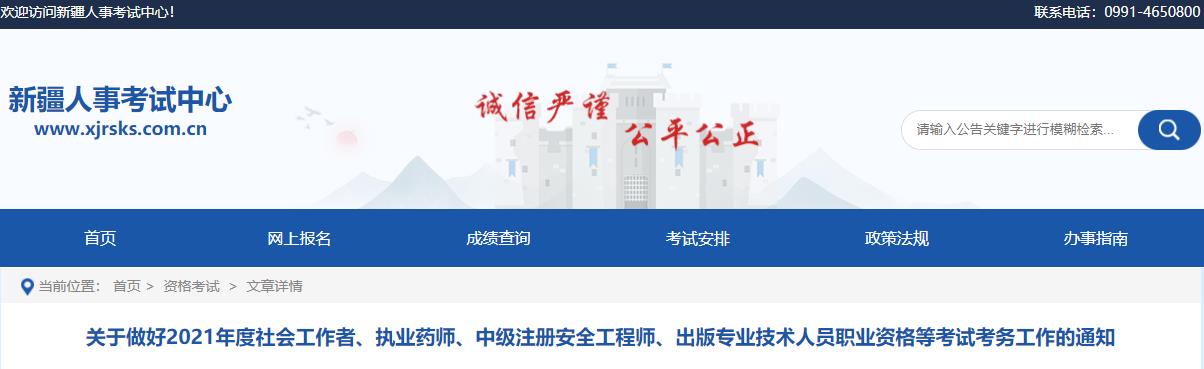 欢迎访问新疆人事考试中心！

联系电话：0991-4650800

新疆人事考试中心
www.xjrsks.com.cn

诚信严谨 公平公正

请输入公告关键字进行模糊检索...

首页 网上报名 成绩查询 考试安排 政策法规 办事指南

当前位置： 首页 > 资格考试 > 文章详情

关于做好2021年度社会工作者、执业药师、中级注册安全工程师、出版专业技术人员职业资格等考试考务工作的通知